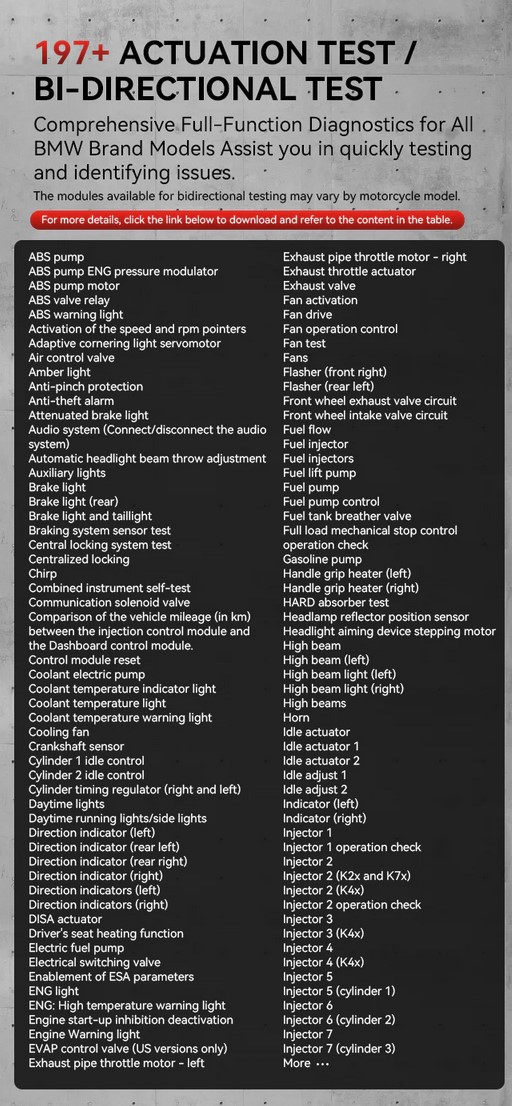 197+ ACTUATION TEST / BI-DIRECTIONAL TEST

Comprehensive Full-Function Diagnostics for All BMW Brand Models Assist you in quickly testing and identifying issues.

The modules available for bidirectional testing may vary by motorcycle model.

For more details, click the link below to download and refer to the content in the table.

ABS pump
ABS pump ENG pressure modulator
ABS pump motor
ABS valve relay
ABS warning light
Activation of the speed and rpm pointers
Adaptive cornering light servomotor
Air control valve
Amber light
Anti-pinch protection
Anti-theft alarm
Attenuated brake light
Audio system (Connect/disconnect the audio system)
Automatic headlight beam throw adjustment
Auxiliary lights
Brake light
Brake light (rear)
Brake light and taillight
Braking system sensor test
Central locking system test
Centralized locking
Chirp
Combined instrument self-test
Communication solenoid valve
Comparison of the vehicle mileage (in km) between the injection control module and the Dashboard control module.
Control module reset
Coolant electric pump
Coolant temperature indicator light
Coolant temperature light
Coolant temperature warning light
Cooling fan
Crankshaft sensor
Cylinder 1 idle control
Cylinder 2 idle control
Cylinder timing regulator (right and left)
Daytime lights
Daytime running lights/side lights
Direction indicator (left)
Direction indicator (rear left)
Direction indicator (rear right)
Direction indicator (right)
Direction indicators (left)
Direction indicators (right)
DISA actuator
Driver's seat heating function
Electric fuel pump
Electrical switching valve
Enablement of ESA parameters
ENG light
ENG: High temperature warning light
Engine start-up inhibition deactivation
Engine Warning light
EVAP control valve (US versions only)
Exhaust pipe throttle motor - left

Exhaust pipe throttle motor - right
Exhaust throttle actuator
Exhaust valve
Fan activation
Fan drive
Fan operation control
Fan test
Fans
Flasher (front right)
Flasher (rear left)
Front wheel exhaust valve circuit
Front wheel intake valve circuit
Fuel flow
Fuel injector
Fuel injectors
Fuel lift pump
Fuel pump
Fuel pump control
Fuel tank breather valve
Full load mechanical stop control operation check
Gasoline pump
Handle grip heater (left)
Handle grip heater (right)
HARD absorber test
Headlamp reflector position sensor
Headlight aiming device stepping motor
High beam
High beam (left)
High beam light (left)
High beam light (right)
High beams
Horn
Idle actuator
Idle actuator 1
Idle actuator 2
Idle adjust 1
Idle adjust 2
Indicator (left)
Indicator (right)
Injector 1
Injector 1 operation check
Injector 2
Injector 2 (K2x and K7x)
Injector 2 (K4x)
Injector 2 operation check
Injector 3
Injector 3 (K4x)
Injector 4
Injector 4 (K4x)
Injector 5
Injector 5 (cylinder 1)
Injector 6
Injector 6 (cylinder 2)
Injector 7
Injector 7 (cylinder 3)
More ···